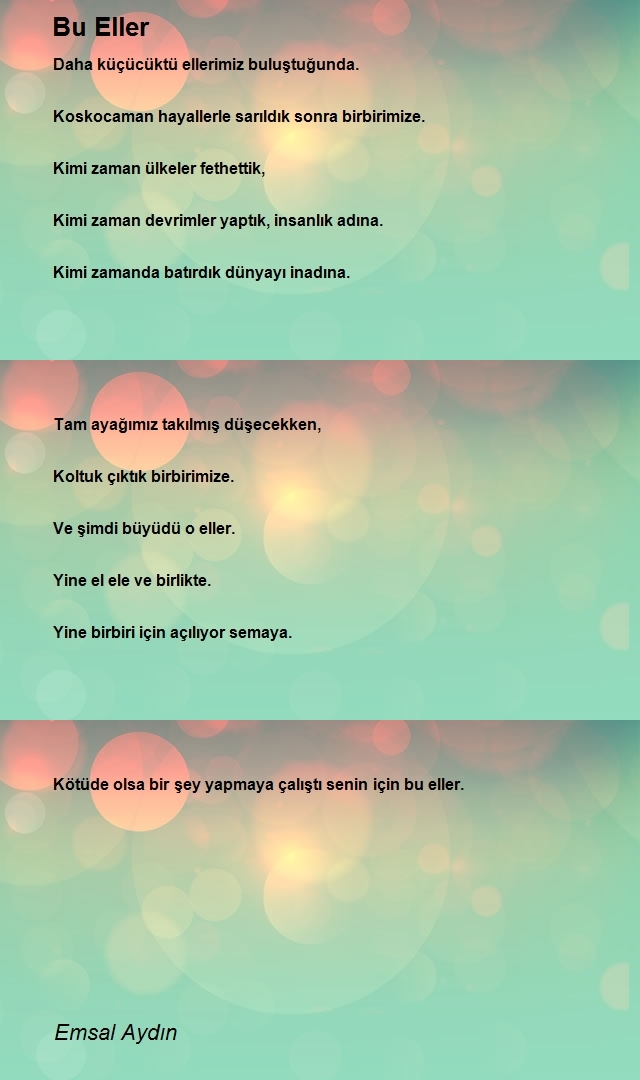 Bu Eller

Daha küçücüktü ellerimiz buluştuğunda.

Koskocaman hayallerle sarıldık sonra birbirimize.

Kimi zaman ülkeler fethettik,

Kimi zaman devrimler yaptık, insanlık adına.

Kimi zamanda batırdık dünyayı inadına.

Tam ayağımız takılmış düşecekken,

Koltuk çıktık birbirimize.

Ve şimdi büyüdü o eller.

Yine el ele ve birlikte.

Yine birbiri için açılıyor semaya.

Kötüde olsa bir şey yapmaya çalıştı senin için bu eller.

Emsal Aydın